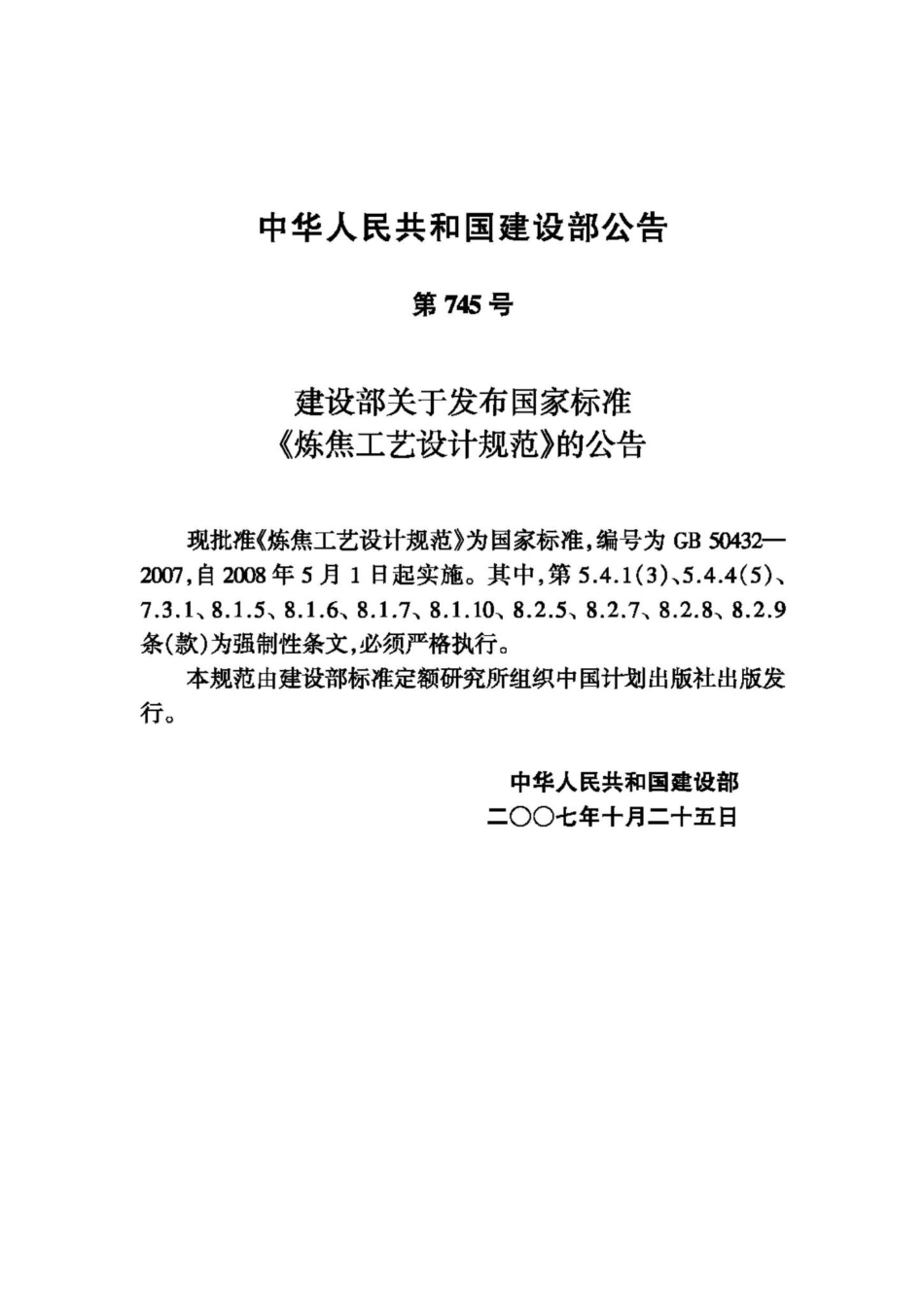 中华人民共和国建设部公告

第 745 号

建设部关于发布国家标准
《炼焦工艺设计规范》的公告

现批准《炼焦工艺设计规范》为国家标准，编号为 GB 50432—2007，自 2008 年 5 月 1 日起实施。其中，第 5.4.1(3)、5.4.4(5)、7.3.1、8.1.5、8.1.6、8.1.7、8.1.10、8.2.5、8.2.7、8.2.8、8.2.9 条(款)为强制性条文，必须严格执行。

本规范由建设部标准定额研究所组织中国计划出版社出版发行。

中华人民共和国建设部
二〇〇七年十月二十五日